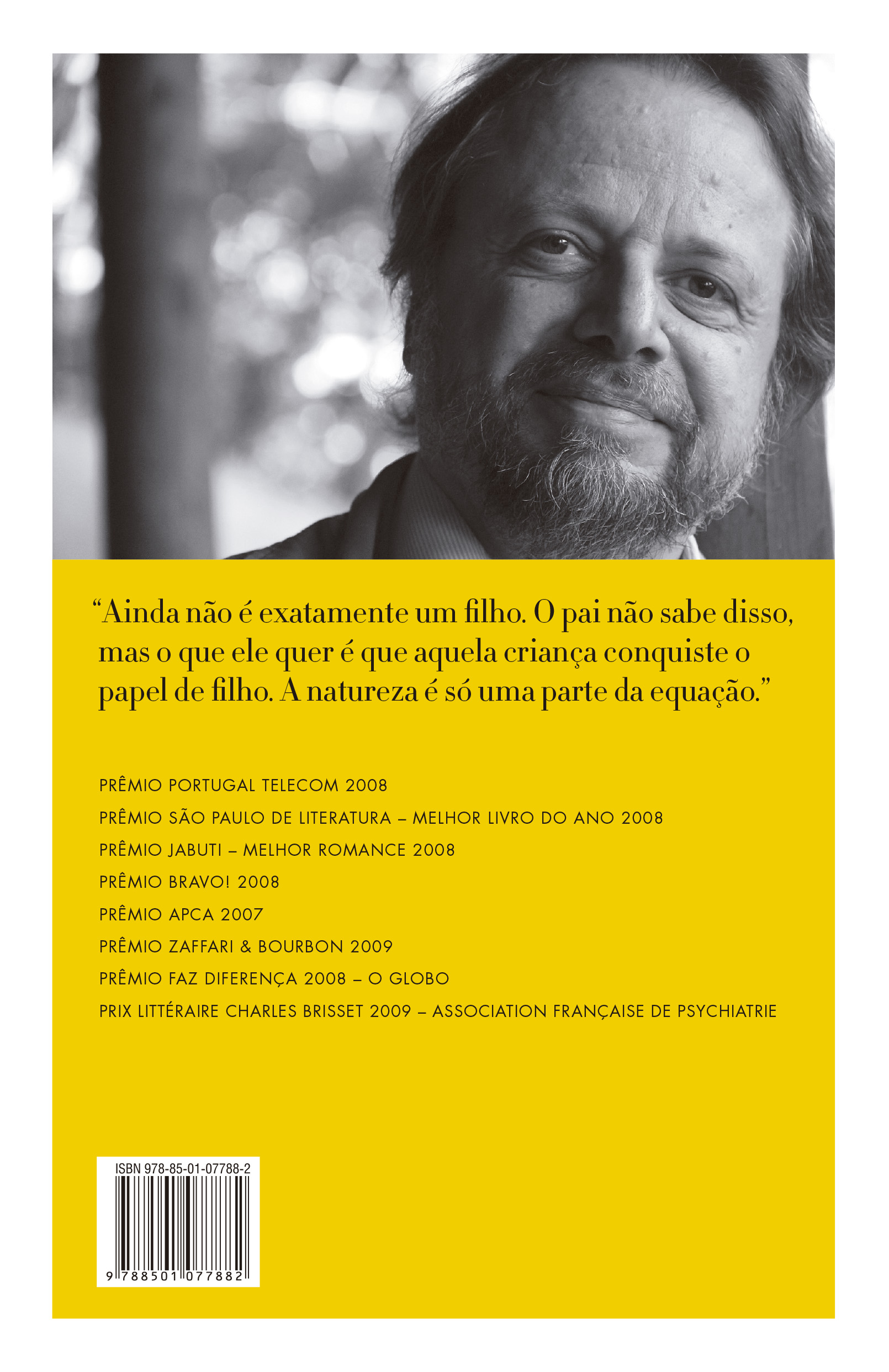 “Ainda não é exatamente um filho. O pai não sabe disso, mas o que ele quer é que aquela criança conquiste o papel de filho. A natureza é só uma parte da equação.”

PRÊMIO PORTUGAL TELECOM 2008

PRÊMIO SÃO PAULO DE LITERATURA – MELHOR LIVRO DO ANO 2008

PRÊMIO JABUTI – MELHOR ROMANCE 2008

PRÊMIO BRAVO! 2008

PRÊMIO APCA 2007

PRÊMIO ZAFFARI & BOURBON 2009

PRÊMIO FAZ DIFERENÇA 2008 – O GLOBO

PRIX LITTÉRAIRE CHARLES BRISSET 2009 – ASSOCIATION FRANÇAISE DE PSYCHIATRIE

ISBN 978-85-01-07788-2

9 788501 077882